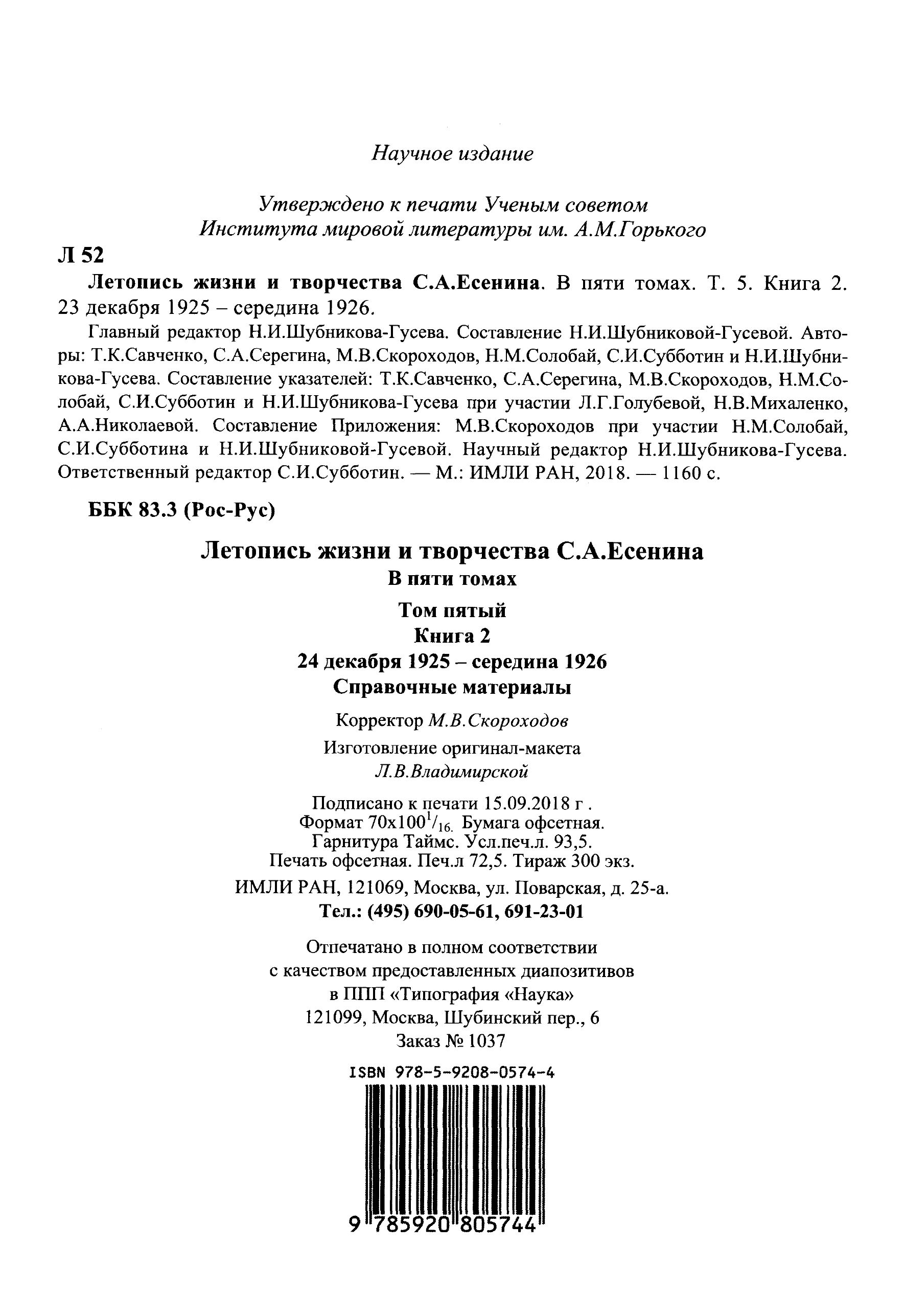 Научное издание

Утверждено к печати Ученым советом Института мировой литературы им. А.М.Горького

Л 52

Летопись жизни и творчества С.А.Есенина. В пяти томах. Т. 5. Книга 2. 23 декабря 1925 – середина 1926.

Главный редактор Н.И.Шубникова-Гусева. Составление Н.И.Шубниковой-Гусевой. Авторы: Т.К.Савченко, С.А.Серегина, М.В.Скороходов, Н.М.Солобай, С.И.Субботин и Н.И.Шубникова-Гусева. Составление указателей: Т.К.Савченко, С.А.Серегина, М.В.Скороходов, Н.М.Солобай, С.И.Субботин и Н.И.Шубникова-Гусева при участии Л.Г.Голубевой, Н.В.Михаленко, А.А.Николаевой. Составление Приложения: М.В.Скороходов при участии Н.М.Солобай, С.И.Субботина и Н.И.Шубниковой-Гусевой. Научный редактор Н.И.Шубникова-Гусева. Ответственный редактор С.И.Субботин. — М.: ИМЛИ РАН, 2018. — 1160 с.

ББК 83.3 (Рос-Рус)

Летопись жизни и творчества С.А.Есенина
В пяти томах

Том пятый
Книга 2
24 декабря 1925 – середина 1926
Справочные материалы

Корректор М.В.Скороходов

Изготовление оригинал-макета
Л.В.Владимирской

Подписано к печати 15.09.2018 г .
Формат 70х100$^1/_{16}$. Бумага офсетная.
Гарнитура Таймс. Усл.печ.л. 93,5.
Печать офсетная. Печ.л 72,5. Тираж 300 экз.

ИМЛИ РАН, 121069, Москва, ул. Поварская, д. 25-а.
Тел.: (495) 690-05-61, 691-23-01

Отпечатано в полном соответствии
с качеством предоставленных диапозитивов
в ППП «Типография «Наука»
121099, Москва, Шубинский пер., 6
Заказ № 1037

ISBN 978-5-9208-0574-4

9 785920 805744